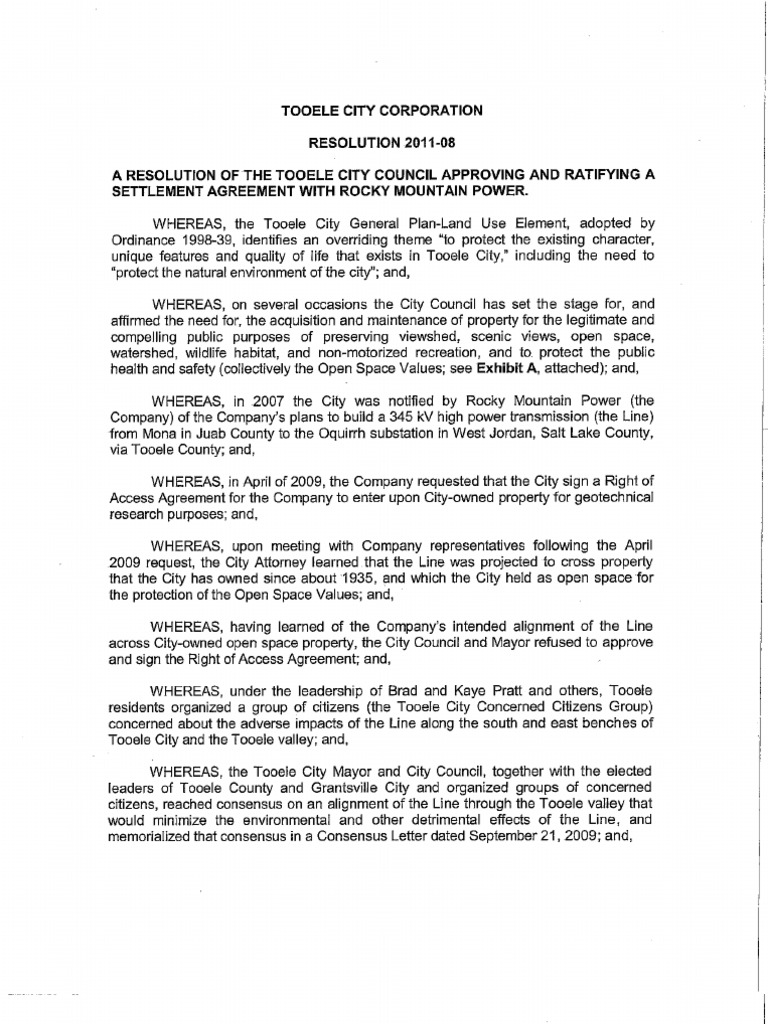 TOOELE CITY CORPORATION

RESOLUTION 2011-08

A RESOLUTION OF THE TOOELE CITY COUNCIL APPROVING AND RATIFYING A SETTLEMENT AGREEMENT WITH ROCKY MOUNTAIN POWER.

WHEREAS, the Tooele City General Plan-Land Use Element, adopted by Ordinance 1998-39, identifies an overriding theme "to protect the existing character, unique features and quality of life that exists in Tooele City," including the need to "protect the natural environment of the city"; and,

WHEREAS, on several occasions the City Council has set the stage for, and affirmed the need for, the acquisition and maintenance of property for the legitimate and compelling public purposes of preserving viewshed, scenic views, open space, watershed, wildlife habitat, and non-motorized recreation, and to protect the public health and safety (collectively the Open Space Values; see Exhibit A, attached); and,

WHEREAS, in 2007 the City was notified by Rocky Mountain Power (the Company) of the Company's plans to build a 345 kV high power transmission (the Line) from Mona in Juab County to the Oquirrh substation in West Jordan, Salt Lake County, via Tooele County; and,

WHEREAS, in April of 2009, the Company requested that the City sign a Right of Access Agreement for the Company to enter upon City-owned property for geotechnical research purposes; and,

WHEREAS, upon meeting with Company representatives following the April 2009 request, the City Attorney learned that the Line was projected to cross property that the City has owned since about 1935, and which the City held as open space for the protection of the Open Space Values; and,

WHEREAS, having learned of the Company's intended alignment of the Line across City-owned open space property, the City Council and Mayor refused to approve and sign the Right of Access Agreement; and,

WHEREAS, under the leadership of Brad and Kaye Pratt and others, Tooele residents organized a group of citizens (the Tooele City Concerned Citizens Group) concerned about the adverse impacts of the Line along the south and east benches of Tooele City and the Tooele valley; and,

WHEREAS, the Tooele City Mayor and City Council, together with the elected leaders of Tooele County and Grantsville City and organized groups of concerned citizens, reached consensus on an alignment of the Line through the Tooele valley that would minimize the environmental and other detrimental effects of the Line, and memorialized that consensus in a Consensus Letter dated September 21, 2009; and,